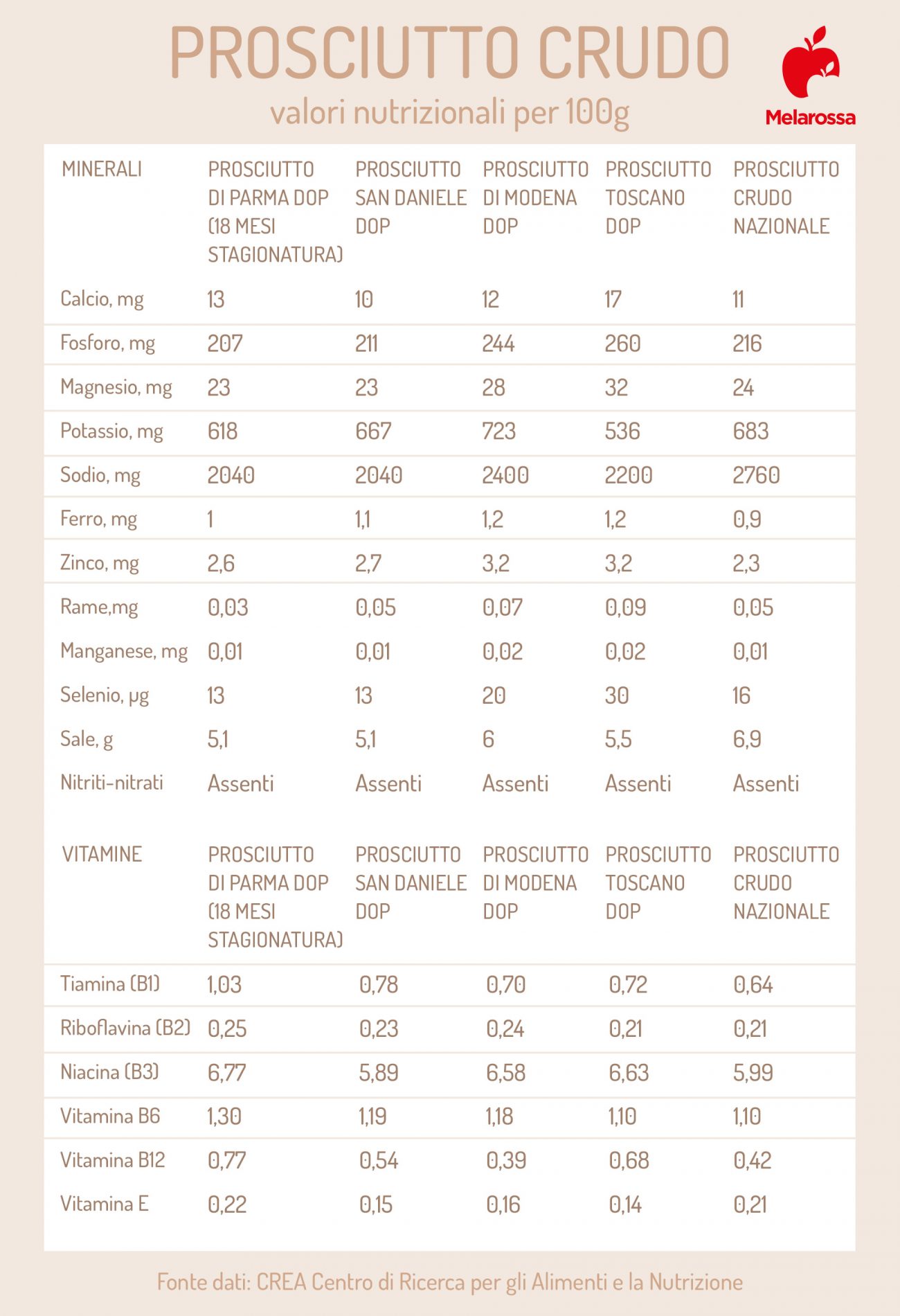 PROSCIUTTO CRUDO
valori nutrizionali per 100g

Melarossa

| MINERALI | PROSCIUTTO DI PARMA DOP (18 MESI STAGIONATURA) | PROSCIUTTO SAN DANIELE DOP | PROSCIUTTO DI MODENA DOP | PROSCIUTTO TOSCANO DOP | PROSCIUTTO CRUDO NAZIONALE |
|---|---|---|---|---|---|
| Calcio, mg | 13 | 10 | 12 | 17 | 11 |
| Fosforo, mg | 207 | 211 | 244 | 260 | 216 |
| Magnesio, mg | 23 | 23 | 28 | 32 | 24 |
| Potassio, mg | 618 | 667 | 723 | 536 | 683 |
| Sodio, mg | 2040 | 2040 | 2400 | 2200 | 2760 |
| Ferro, mg | 1 | 1,1 | 1,2 | 1,2 | 0,9 |
| Zinco, mg | 2,6 | 2,7 | 3,2 | 3,2 | 2,3 |
| Rame,mg | 0,03 | 0,05 | 0,07 | 0,09 | 0,05 |
| Manganese, mg | 0,01 | 0,01 | 0,02 | 0,02 | 0,01 |
| Selenio, µg | 13 | 13 | 20 | 30 | 16 |
| Sale, g | 5,1 | 5,1 | 6 | 5,5 | 6,9 |
| Nitriti-nitrati | Assenti | Assenti | Assenti | Assenti | Assenti |

| VITAMINE | PROSCIUTTO DI PARMA DOP (18 MESI STAGIONATURA) | PROSCIUTTO SAN DANIELE DOP | PROSCIUTTO DI MODENA DOP | PROSCIUTTO TOSCANO DOP | PROSCIUTTO CRUDO NAZIONALE |
|---|---|---|---|---|---|
| Tiamina (B1) | 1,03 | 0,78 | 0,70 | 0,72 | 0,64 |
| Riboflavina (B2) | 0,25 | 0,23 | 0,24 | 0,21 | 0,21 |
| Niacina (B3) | 6,77 | 5,89 | 6,58 | 6,63 | 5,99 |
| Vitamina B6 | 1,30 | 1,19 | 1,18 | 1,10 | 1,10 |
| Vitamina B12 | 0,77 | 0,54 | 0,39 | 0,68 | 0,42 |
| Vitamina E | 0,22 | 0,15 | 0,16 | 0,14 | 0,21 |

Fonte dati: CREA Centro di Ricerca per gli Alimenti e la Nutrizione